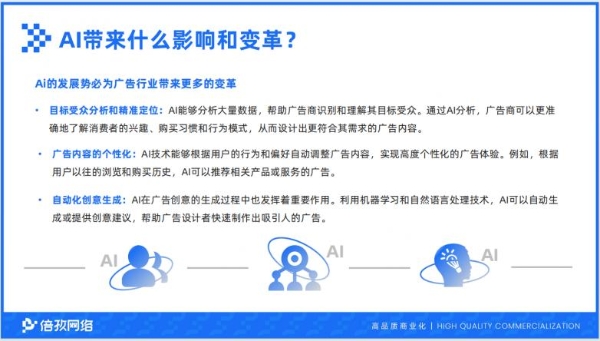 AI带来什么影响和变革？

Ai的发展势必为广告行业带来更多的变革

• 目标受众分析和精准定位：AI能够分析大量数据，帮助广告商识别和理解其目标受众。通过AI分析，广告商可以更准确地了解消费者的兴趣、购买习惯和行为模式，从而设计出更符合其需求的广告内容。

• 广告内容的个性化：AI技术能够根据用户的行为和偏好自动调整广告内容，实现高度个性化的广告体验。例如，根据用户以往的浏览和购买历史，AI可以推荐相关产品或服务的广告。

• 自动化创意生成：AI在广告创意的生成过程中也发挥着重要作用。利用机器学习和自然语言处理技术，AI可以自动生成或提供创意建议，帮助广告设计者快速制作出吸引人的广告。

AI

AI

AI

倍孜网络

高品质商业化 | HIGH QUALITY COMMERCIALIZATION